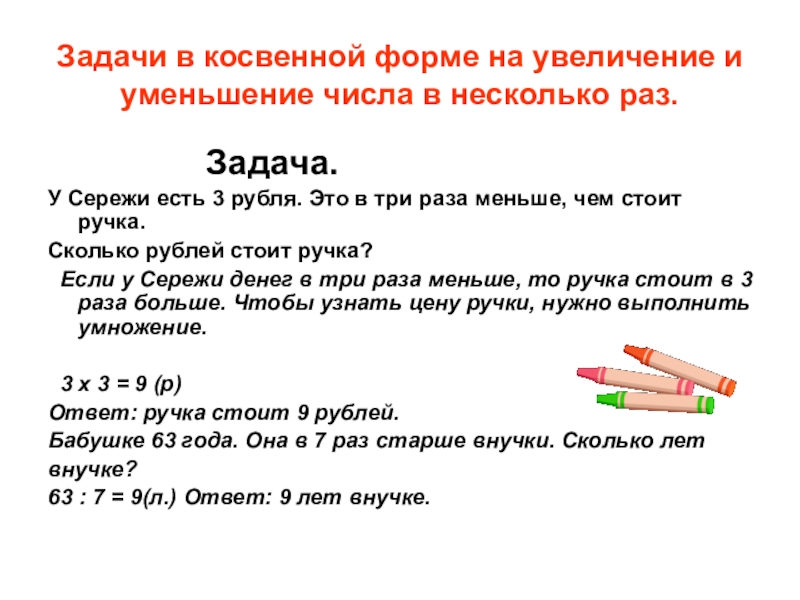 Задачи в косвенной форме на увеличение и уменьшение числа в несколько раз.

Задача.

У Сережи есть 3 рубля. Это в три раза меньше, чем стоит ручка.

Сколько рублей стоит ручка?

Если у Сережи денег в три раза меньше, то ручка стоит в 3 раза больше. Чтобы узнать цену ручки, нужно выполнить умножение.

3 х 3 = 9 (р)

Ответ: ручка стоит 9 рублей.

Бабушке 63 года. Она в 7 раз старше внучки. Сколько лет внучке?

63 : 7 = 9(л.) Ответ: 9 лет внучке.